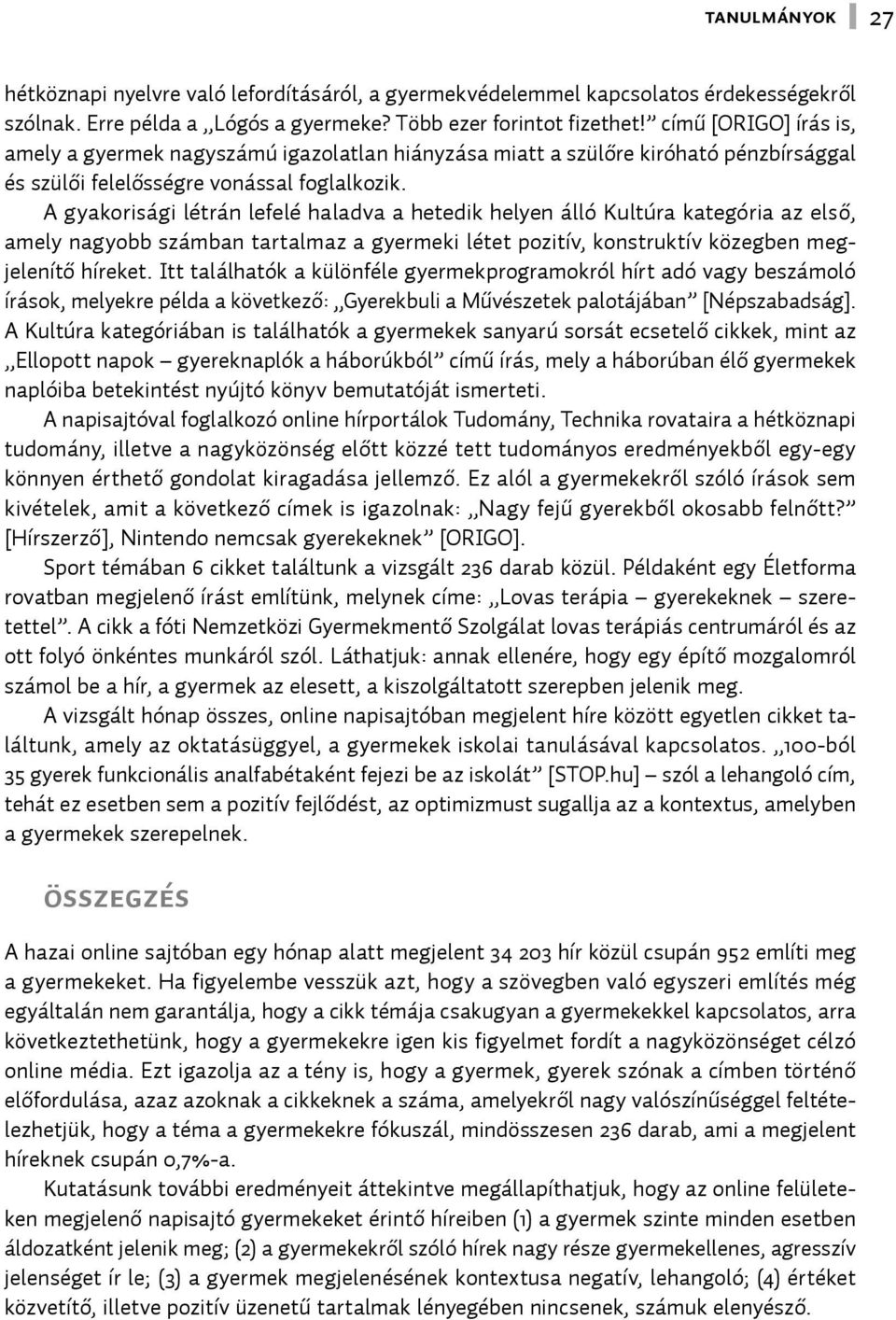 TANULMÁNYOK 27

hétköznapi nyelvre való lefordításáról, a gyermekvédelemmel kapcsolatos érdekességekről szólnak. Erre példa a „Lógós a gyermeke? Több ezer forintot fizethet!” című [ORIGO] írás is, amely a gyermek nagyszámú igazolatlan hiányzása miatt a szülőre kiróható pénzbírsággal és szülői felelősségre vonással foglalkozik.

A gyakorisági létrán lefelé haladva a hetedik helyen álló Kultúra kategória az első, amely nagyobb számban tartalmaz a gyermeki létet pozitív, konstruktív közegben megjelenítő híreket. Itt találhatók a különféle gyermekprogramokról hírt adó vagy beszámoló írások, melyekre példa a következő: „Gyerekbuli a Művészetek palotájában” [Népszabadság]. A Kultúra kategóriában is találhatók a gyermekek sanyarú sorsát ecsetelő cikkek, mint az „Ellopott napok – gyereknaplók a háborúkból” című írás, mely a háborúban élő gyermekek naplóiba betekintést nyújtó könyv bemutatóját ismerteti.

A napisajtóval foglalkozó online hírportálok Tudomány, Technika rovataira a hétköznapi tudomány, illetve a nagyközönség előtt közzé tett tudományos eredményekből egy-egy könnyen érthető gondolat kiragadása jellemző. Ez alól a gyermekekről szóló írások sem kivételek, amit a következő címek is igazolnak: „Nagy fejű gyerekből okosabb felnőtt?” [Hírszerző], Nintendo nemcsak gyerekeknek” [ORIGO].

Sport témában 6 cikket találtunk a vizsgált 236 darab közül. Példaként egy Életforma rovatban megjelenő írást említünk, melynek címe: „Lovas terápia – gyerekeknek – szeretettel”. A cikk a fóti Nemzetközi Gyermekmentő Szolgálat lovas terápiás centrumáról és az ott folyó önkéntes munkáról szól. Láthatjuk: annak ellenére, hogy egy építő mozgalomról számol be a hír, a gyermek az elesett, a kiszolgáltatott szerepben jelenik meg.

A vizsgált hónap összes, online napisajtóban megjelent híre között egyetlen cikket találtunk, amely az oktatásüggyel, a gyermekek iskolai tanulásával kapcsolatos. „100-ból 35 gyerek funkcionális analfabétaként fejezi be az iskolát” [STOP.hu] – szól a lehangoló cím, tehát ez esetben sem a pozitív fejlődést, az optimizmust sugallja az a kontextus, amelyben a gyermekek szerepelnek.

ÖSSZEGZÉS

A hazai online sajtóban egy hónap alatt megjelent 34 203 hír közül csupán 952 említi meg a gyermekeket. Ha figyelembe vesszük azt, hogy a szövegben való egyszeri említés még egyáltalán nem garantálja, hogy a cikk témája csakugyan a gyermekekkel kapcsolatos, arra következtethetünk, hogy a gyermekekre igen kis figyelmet fordít a nagyközönséget célzó online média. Ezt igazolja az a tény is, hogy a gyermek, gyerek szónak a címben történő előfordulása, azaz azoknak a cikkeknek a száma, amelyekről nagy valószínűséggel feltételezhetjük, hogy a téma a gyermekekre fókuszál, mindösszesen 236 darab, ami a megjelent híreknek csupán 0,7%-a.

Kutatásunk további eredményeit áttekintve megállapíthatjuk, hogy az online felületeken megjelenő napisajtó gyermekeket érintő híreiben (1) a gyermek szinte minden esetben áldozatként jelenik meg; (2) a gyermekekről szóló hírek nagy része gyermekellenes, agresszív jelenséget ír le; (3) a gyermek megjelenésének kontextusa negatív, lehangoló; (4) értéket közvetítő, illetve pozitív üzenetű tartalmak lényegében nincsenek, számuk elenyésző.